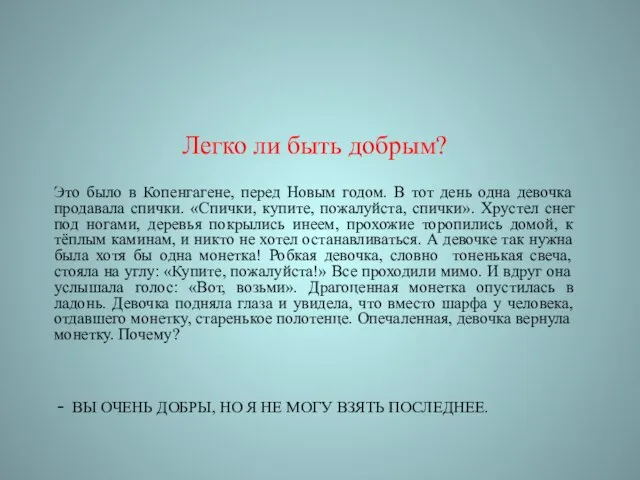 Легко ли быть добрым?

Это было в Копенгагене, перед Новым годом. В тот день одна девочка продавала спички. «Спички, купите, пожалуйста, спички». Хрустел снег под ногами, деревья покрылись инеем, прохожие торопились домой, к тёплым каминам, и никто не хотел останавливаться. А девочке так нужна была хотя бы одна монетка! Робкая девочка, словно тоненькая свеча, стояла на углу: «Купите, пожалуйста!» Все проходили мимо. И вдруг она услышала голос: «Вот, возьми». Драгоценная монетка опустилась в ладонь. Девочка подняла глаза и увидела, что вместо шарфа у человека, отдавшего монетку, старенькое полотенце. Опечаленная, девочка вернула монетку. Почему?

- ВЫ ОЧЕНЬ ДОБРЫ, НО Я НЕ МОГУ ВЗЯТЬ ПОСЛЕДНЕЕ.